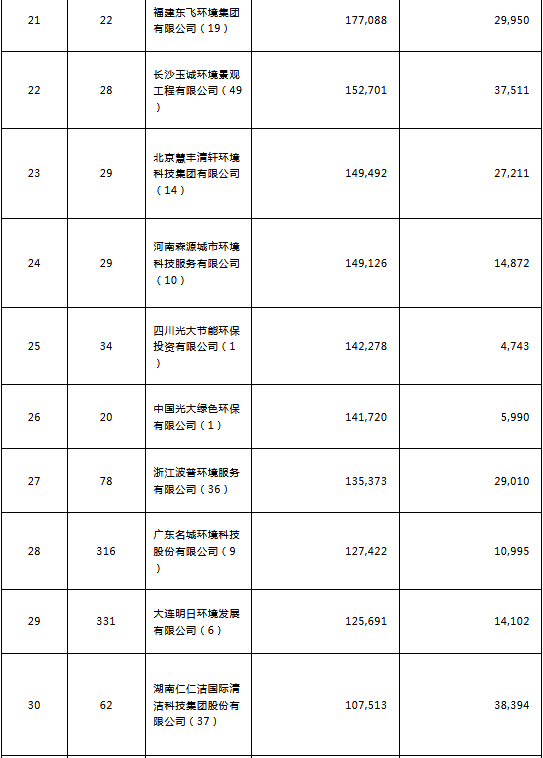 | 21 | 22 | 福建东飞环境集团有限公司（19） | 177,088 | 29,950 |
|---|---|---|---|---|
| 22 | 28 | 长沙玉诚环境景观工程有限公司（49） | 152,701 | 37,511 |
| 23 | 29 | 北京慧丰清轩环境科技集团有限公司（14） | 149,492 | 27,211 |
| 24 | 29 | 河南森源城市环境科技服务有限公司（10） | 149,126 | 14,872 |
| 25 | 34 | 四川光大节能环保投资有限公司（1） | 142,278 | 4,743 |
| 26 | 20 | 中国光大绿色环保有限公司（1） | 141,720 | 5,990 |
| 27 | 78 | 浙江波普环境服务有限公司（36） | 135,373 | 29,010 |
| 28 | 316 | 广东名城环境科技股份有限公司（9） | 127,422 | 10,995 |
| 29 | 331 | 大连明日环境发展有限公司（6） | 125,691 | 14,102 |
| 30 | 62 | 湖南仁仁洁国际清洁科技集团股份有限公司（37） | 107,513 | 38,394 |